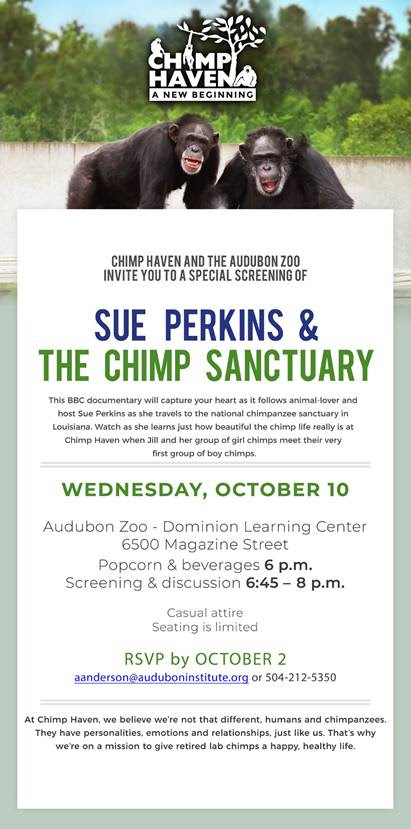 CHIMP HAVEN
A NEW BEGINNING

CHIMP HAVEN AND THE AUDUBON ZOO
INVITE YOU TO A SPECIAL SCREENING OF

SUE PERKINS &
THE CHIMP SANCTUARY

This BBC documentary will capture your heart as it follows animal-lover and host Sue Perkins as she travels to the national chimpanzee sanctuary in Louisiana. Watch as she learns just how beautiful the chimp life really is at Chimp Haven when Jill and her group of girl chimps meet their very first group of boy chimps.

WEDNESDAY, OCTOBER 10

Audubon Zoo - Dominion Learning Center
6500 Magazine Street
Popcorn & beverages 6 p.m.
Screening & discussion 6:45 – 8 p.m.

Casual attire
Seating is limited

RSVP by OCTOBER 2
aanderson@auduboninstitute.org or 504-212-5350

At Chimp Haven, we believe we're not that different, humans and chimpanzees. They have personalities, emotions and relationships, just like us. That's why we're on a mission to give retired lab chimps a happy, healthy life.